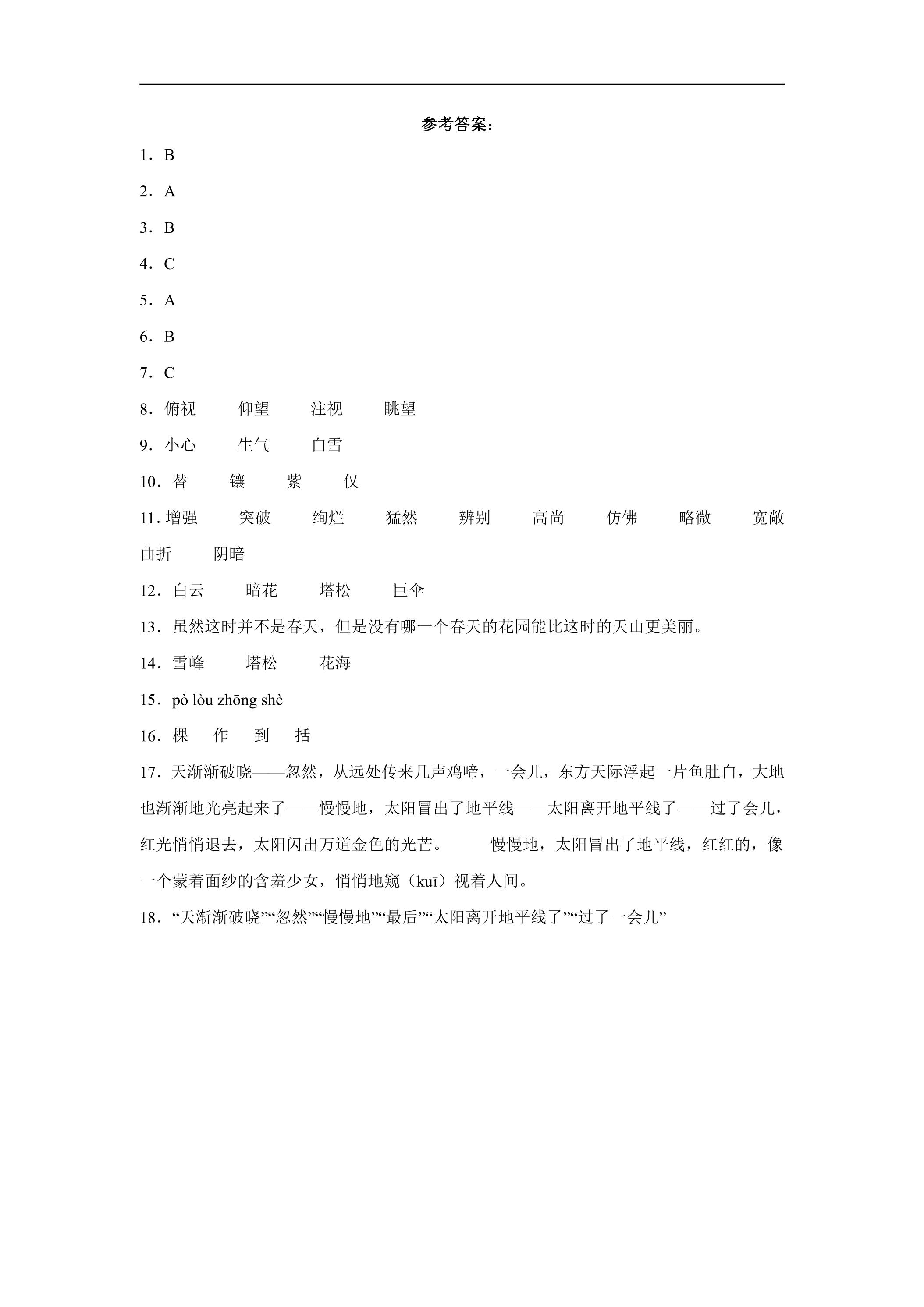 参考答案：

1．B

2．A

3．B

4．C

5．A

6．B

7．C

8．俯视 仰望 注视 眺望

9．小心 生气 白雪

10．替 镶 紫 仅

11．增强 突破 绚烂 猛然 辨别 高尚 仿佛 略微 宽敞 曲折 阴暗

12．白云 暗花 塔松 巨伞

13．虽然这时并不是春天，但是没有哪一个春天的花园能比这时的天山更美丽。

14．雪峰 塔松 花海

15．pò lòu zhōng shè

16．棵 作 到 括

17．天渐渐破晓——忽然，从远处传来几声鸡啼，一会儿，东方天际浮起一片鱼肚白，大地也渐渐地光亮起来了——慢慢地，太阳冒出了地平线——太阳离开地平线了——过了会儿，红光悄悄退去，太阳闪出万道金色的光芒。 慢慢地，太阳冒出了地平线，红红的，像一个蒙着面纱的含羞少女，悄悄地窥（kuī）视着人间。

18．“天渐渐破晓”“忽然”“慢慢地”“最后”“太阳离开地平线了”“过了一会儿”